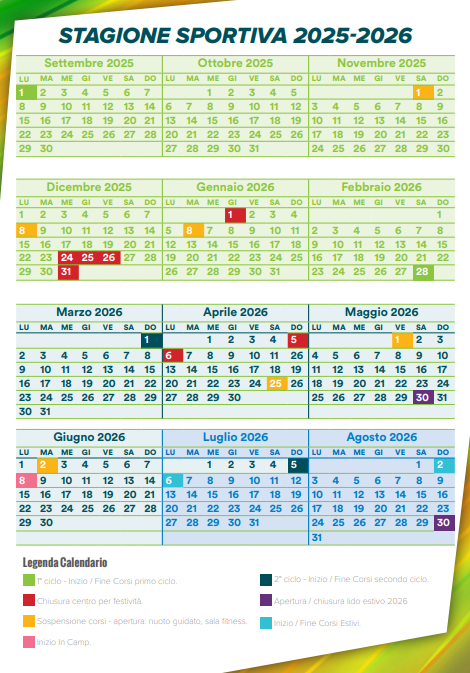 STAGIONE SPORTIVA 2025-2026

Settembre 2025

| LU | MA | ME | GI | VE | SA | DO |
|---|---|---|---|---|---|---|
| 1 | 2 | 3 | 4 | 5 | 6 | 7 |
| 8 | 9 | 10 | 11 | 12 | 13 | 14 |
| 15 | 16 | 17 | 18 | 19 | 20 | 21 |
| 22 | 23 | 24 | 25 | 26 | 27 | 28 |
| 29 | 30 | | | | | |

Ottobre 2025

| LU | MA | ME | GI | VE | SA | DO |
|---|---|---|---|---|---|---|
| | | 1 | 2 | 3 | 4 | 5 |
| 6 | 7 | 8 | 9 | 10 | 11 | 12 |
| 13 | 14 | 15 | 16 | 17 | 18 | 19 |
| 20 | 21 | 22 | 23 | 24 | 25 | 26 |
| 27 | 28 | 29 | 30 | 31 | | |

Novembre 2025

| LU | MA | ME | GI | VE | SA | DO |
|---|---|---|---|---|---|---|
| | | | | | 1 | 2 |
| 3 | 4 | 5 | 6 | 7 | 8 | 9 |
| 10 | 11 | 12 | 13 | 14 | 15 | 16 |
| 17 | 18 | 19 | 20 | 21 | 22 | 23 |
| 24 | 25 | 26 | 27 | 28 | 29 | 30 |

Dicembre 2025

| LU | MA | ME | GI | VE | SA | DO |
|---|---|---|---|---|---|---|
| 1 | 2 | 3 | 4 | 5 | 6 | 7 |
| 8 | 9 | 10 | 11 | 12 | 13 | 14 |
| 15 | 16 | 17 | 18 | 19 | 20 | 21 |
| 22 | 23 | 24 | 25 | 26 | 27 | 28 |
| 29 | 30 | 31 | | | | |

Gennaio 2026

| LU | MA | ME | GI | VE | SA | DO |
|---|---|---|---|---|---|---|
| | | | 1 | 2 | 3 | 4 |
| 5 | 6 | 7 | 8 | 9 | 10 | 11 |
| 12 | 13 | 14 | 15 | 16 | 17 | 18 |
| 19 | 20 | 21 | 22 | 23 | 24 | 25 |
| 26 | 27 | 28 | 29 | 30 | 31 | |

Febbraio 2026

| LU | MA | ME | GI | VE | SA | DO |
|---|---|---|---|---|---|---|
| | | | | | | 1 |
| 2 | 3 | 4 | 5 | 6 | 7 | 8 |
| 9 | 10 | 11 | 12 | 13 | 14 | 15 |
| 16 | 17 | 18 | 19 | 20 | 21 | 22 |
| 23 | 24 | 25 | 26 | 27 | 28 | |

Marzo 2026

| LU | MA | ME | GI | VE | SA | DO |
|---|---|---|---|---|---|---|
| | | | | | | 1 |
| 2 | 3 | 4 | 5 | 6 | 7 | 8 |
| 9 | 10 | 11 | 12 | 13 | 14 | 15 |
| 16 | 17 | 18 | 19 | 20 | 21 | 22 |
| 23 | 24 | 25 | 26 | 27 | 28 | 29 |
| 30 | 31 | | | | | |

Aprile 2026

| LU | MA | ME | GI | VE | SA | DO |
|---|---|---|---|---|---|---|
| | | 1 | 2 | 3 | 4 | 5 |
| 6 | 7 | 8 | 9 | 10 | 11 | 12 |
| 13 | 14 | 15 | 16 | 17 | 18 | 19 |
| 20 | 21 | 22 | 23 | 24 | 25 | 26 |
| 27 | 28 | 29 | 30 | | | |

Maggio 2026

| LU | MA | ME | GI | VE | SA | DO |
|---|---|---|---|---|---|---|
| | | | | 1 | 2 | 3 |
| 4 | 5 | 6 | 7 | 8 | 9 | 10 |
| 11 | 12 | 13 | 14 | 15 | 16 | 17 |
| 18 | 19 | 20 | 21 | 22 | 23 | 24 |
| 25 | 26 | 27 | 28 | 29 | 30 | 31 |

Giugno 2026

| LU | MA | ME | GI | VE | SA | DO |
|---|---|---|---|---|---|---|
| 1 | 2 | 3 | 4 | 5 | 6 | 7 |
| 8 | 9 | 10 | 11 | 12 | 13 | 14 |
| 15 | 16 | 17 | 18 | 19 | 20 | 21 |
| 22 | 23 | 24 | 25 | 26 | 27 | 28 |
| 29 | 30 | | | | | |

Luglio 2026

| LU | MA | ME | GI | VE | SA | DO |
|---|---|---|---|---|---|---|
| | | 1 | 2 | 3 | 4 | 5 |
| 6 | 7 | 8 | 9 | 10 | 11 | 12 |
| 13 | 14 | 15 | 16 | 17 | 18 | 19 |
| 20 | 21 | 22 | 23 | 24 | 25 | 26 |
| 27 | 28 | 29 | 30 | 31 | | |

Agosto 2026

| LU | MA | ME | GI | VE | SA | DO |
|---|---|---|---|---|---|---|
| | | | | | 1 | 2 |
| 3 | 4 | 5 | 6 | 7 | 8 | 9 |
| 10 | 11 | 12 | 13 | 14 | 15 | 16 |
| 17 | 18 | 19 | 20 | 21 | 22 | 23 |
| 24 | 25 | 26 | 27 | 28 | 29 | 30 |
| 31 | | | | | | |

Legenda Calendario

1° ciclo - Inizio / Fine Corsi primo ciclo.

Chiusura centro per festività.

Sospensione corsi - apertura: nuoto guidato, sala fitness.

Inizio In Camp.

2° ciclo - Inizio / Fine Corsi secondo ciclo.

Apertura / chiusura lido estivo 2026

Inizio / Fine Corsi Estivi.